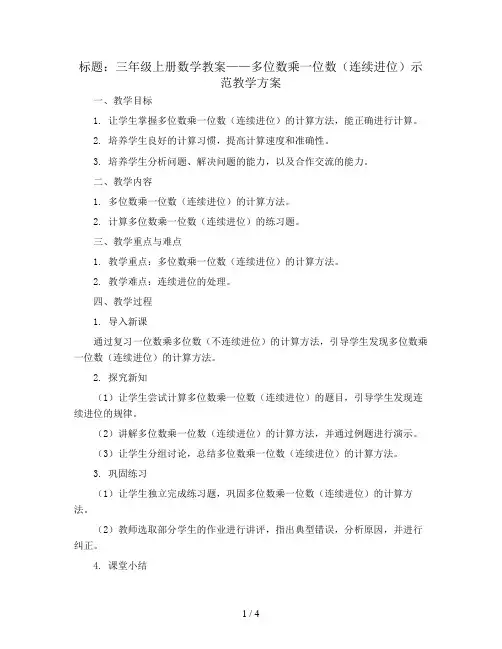 标题：三年级上册数学教案——多位数乘一位数（连续进位）示范教学方案

一、教学目标

1. 让学生掌握多位数乘一位数（连续进位）的计算方法，能正确进行计算。

2. 培养学生良好的计算习惯，提高计算速度和准确性。

3. 培养学生分析问题、解决问题的能力，以及合作交流的能力。

二、教学内容

1. 多位数乘一位数（连续进位）的计算方法。

2. 计算多位数乘一位数（连续进位）的练习题。

三、教学重点与难点

1. 教学重点：多位数乘一位数（连续进位）的计算方法。

2. 教学难点：连续进位的处理。

四、教学过程

1. 导入新课

通过复习一位数乘多位数（不连续进位）的计算方法，引导学生发现多位数乘一位数（连续进位）的计算方法。

2. 探究新知

（1）让学生尝试计算多位数乘一位数（连续进位）的题目，引导学生发现连续进位的规律。

（2）讲解多位数乘一位数（连续进位）的计算方法，并通过例题进行演示。

（3）让学生分组讨论，总结多位数乘一位数（连续进位）的计算方法。

3. 巩固练习

（1）让学生独立完成练习题，巩固多位数乘一位数（连续进位）的计算方法。

（2）教师选取部分学生的作业进行讲评，指出典型错误，分析原因，并进行纠正。

4. 课堂小结

1 / 4